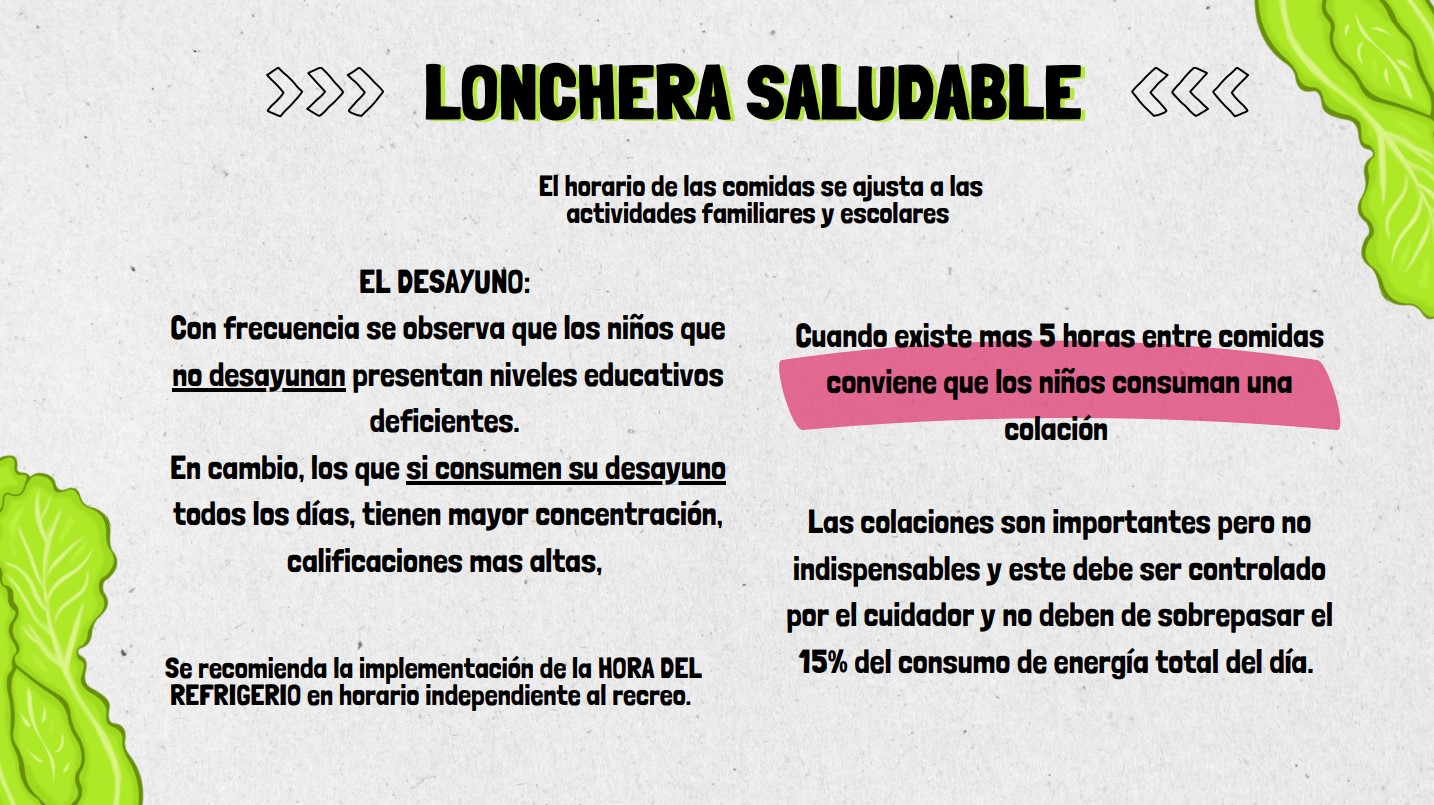 LONCHERA SALUDABLE

El horario de las comidas se ajusta a las actividades familiares y escolares

EL DESAYUNO:
Con frecuencia se observa que los niños que no desayunan presentan niveles educativos deficientes.
En cambio, los que si consumen su desayuno todos los días, tienen mayor concentración, calificaciones mas altas,

Se recomienda la implementación de la HORA DEL REFRIGERIO en horario independiente al recreo.

Cuando existe mas 5 horas entre comidas conviene que los niños consuman una colación

Las colaciones son importantes pero no indispensables y este debe ser controlado por el cuidador y no deben de sobrepasar el 15% del consumo de energía total del día.